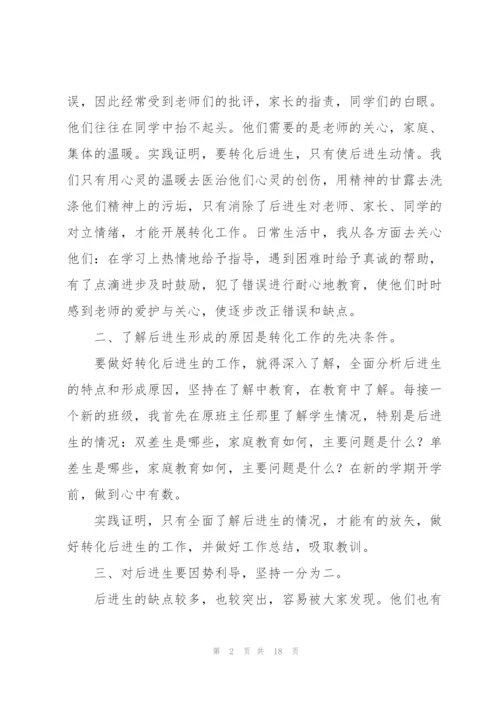 误，因此经常受到老师们的批评，家长的指责，同学们的白眼。他们往往在同学中抬不起头。他们需要的是老师的关心，家庭、集体的温暖。实践证明，要转化后进生，只有使后进生动情。我们只有用心灵的温暖去医治他们心灵的创伤，用精神的甘露去洗涤他们精神上的污垢，只有消除了后进生对老师、家长、同学的对立情绪，才能开展转化工作。日常生活中，我从各方面去关心他们：在学习上热情地给予指导，遇到困难时给予真诚的帮助，有了点滴进步及时鼓励，犯了错误进行耐心地教育，使他们时时感到老师的爱护与关心，使逐步改正错误和缺点。

二、了解后进生形成的原因是转化工作的先决条件。

要做好转化后进生的工作，就得深入了解，全面分析后进生的特点和形成原因，坚持在了解中教育，在教育中了解。每接一个新的班级，我首先在原班主任那里了解学生情况，特别是后进生的情况：双差生是哪些，家庭教育如何，主要问题是什么？单差生是哪些，家庭教育如何，主要问题是什么？在新的学期开学前，做到心中有数。

实践证明，只有全面了解后进生的情况，才能有的放矢，做好转化后进生的工作，并做好工作总结，吸取教训。

三、对后进生要因势利导，坚持一分为二。

后进生的缺点较多，也较突出，容易被大家发现。他们也有

第 2 页 共 18 页